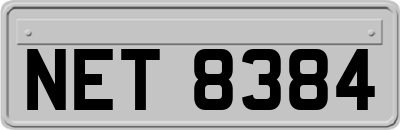 NET 8384